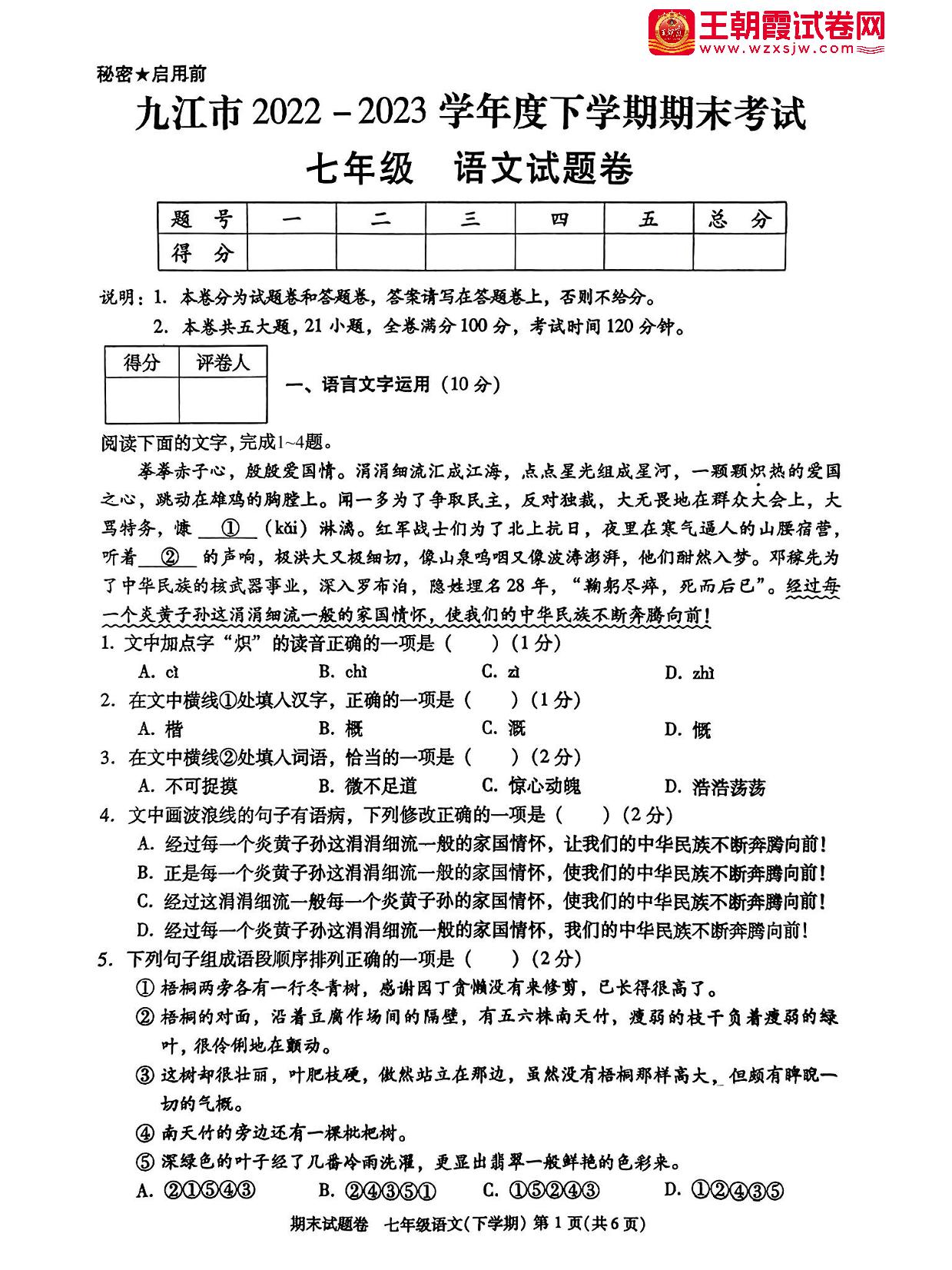 王朝霞试卷网
www.wzxsjw.com

秘密★启用前

九江市 2022－2023 学年度下学期期末考试

七年级　语文试题卷

| 题　号 | 一 | 二 | 三 | 四 | 五 | 总　分 |
|---|---|---|---|---|---|---|
| 得　分 | | | | | | |

说明：1. 本卷分为试题卷和答题卷，答案请写在答题卷上，否则不给分。
2. 本卷共五大题，21 小题，全卷满分 100 分，考试时间 120 分钟。

| 得分 | 评卷人 |
|---|---|
| | |

一、语言文字运用（10 分）

阅读下面的文字，完成1~4题。

拳拳赤子心，殷殷爱国情。涓涓细流汇成江海，点点星光组成星河，一颗颗炽热的爱国之心，跳动在雄鸡的胸膛上。闻一多为了争取民主，反对独裁，大无畏地在群众大会上，大骂特务，慷 ① （kǎi）淋漓。红军战士们为了北上抗日，夜里在寒气逼人的山腰宿营，听着 ② 的声响，极洪大又极细切，像山泉呜咽又像波涛澎湃，他们酣然入梦。邓稼先为了中华民族的核武器事业，深入罗布泊，隐姓埋名 28 年，“鞠躬尽瘁，死而后已”。经过每一个炎黄子孙这涓涓细流一般的家国情怀，使我们的中华民族不断奔腾向前！

1. 文中加点字“炽”的读音正确的一项是（　　）（1 分）
A. cì　B. chì　C. zì　D. zhì

2. 在文中横线①处填入汉字，正确的一项是（　　）（1 分）
A. 楷　B. 概　C. 溉　D. 慨

3. 在文中横线②处填入词语，恰当的一项是（　　）（2 分）
A. 不可捉摸　B. 微不足道　C. 惊心动魄　D. 浩浩荡荡

4. 文中画波浪线的句子有语病，下列修改正确的一项是（　　）（2 分）
A. 经过每一个炎黄子孙这涓涓细流一般的家国情怀，让我们的中华民族不断奔腾向前！
B. 正是每一个炎黄子孙这涓涓细流一般的家国情怀，使我们的中华民族不断奔腾向前！
C. 经过这涓涓细流一般每一个炎黄子孙的家国情怀，使我们的中华民族不断奔腾向前！
D. 经过每一个炎黄子孙这涓涓细流一般的家国情怀，我们的中华民族不断奔腾向前！

5. 下列句子组成语段顺序排列正确的一项是（　　）（2 分）
① 梧桐两旁各有一行冬青树，感谢园丁贪懒没有来修剪，已长得很高了。
② 梧桐的对面，沿着豆腐作场间的隔壁，有五六株南天竹，瘦弱的枝干负着瘦弱的绿叶，很伶俐地在颤动。
③ 这树却很壮丽，叶肥枝硬，傲然站立在那边，虽然没有梧桐那样高大，但颇有睥睨一切的气概。
④ 南天竹的旁边还有一棵枇杷树。
⑤ 深绿色的叶子经了几番冷雨洗濯，更显出翡翠一般鲜艳的色彩来。
A. ②①⑤④③　B. ②④③⑤①　C. ①⑤②④③　D. ①②④③⑤

期末试题卷　七年级语文(下学期) 第 1 页(共 6 页)